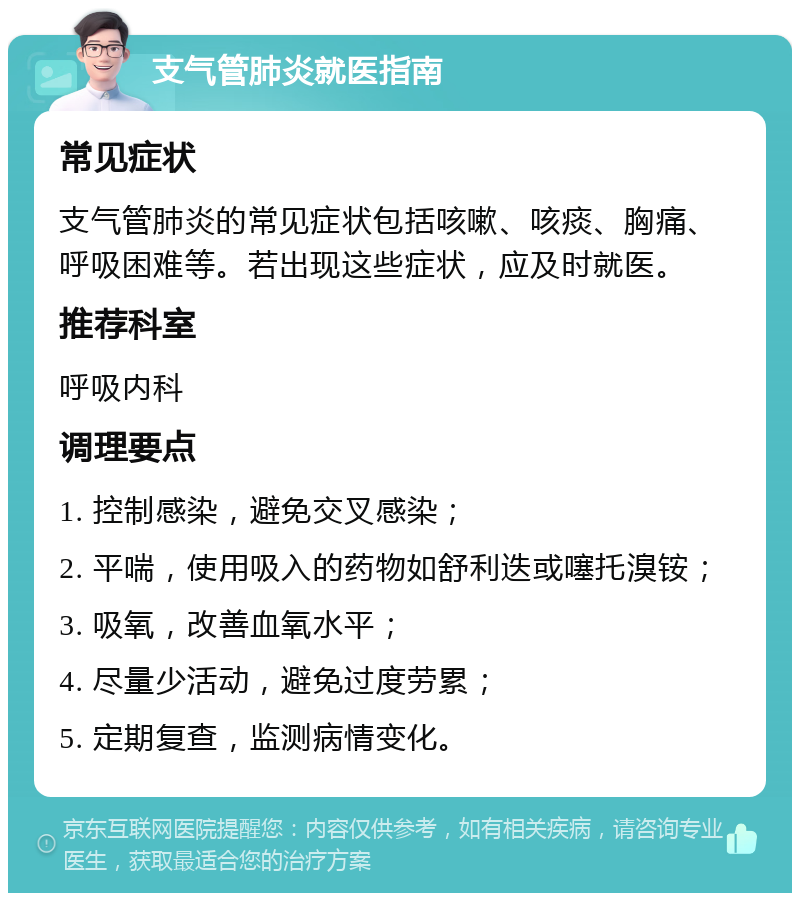 支气管肺炎就医指南

常见症状

支气管肺炎的常见症状包括咳嗽、咳痰、胸痛、呼吸困难等。若出现这些症状，应及时就医。

推荐科室

呼吸内科

调理要点

1. 控制感染，避免交叉感染；

2. 平喘，使用吸入的药物如舒利迭或噻托溴铵；

3. 吸氧，改善血氧水平；

4. 尽量少活动，避免过度劳累；

5. 定期复查，监测病情变化。

京东互联网医院提醒您：内容仅供参考，如有相关疾病，请咨询专业医生，获取最适合您的治疗方案